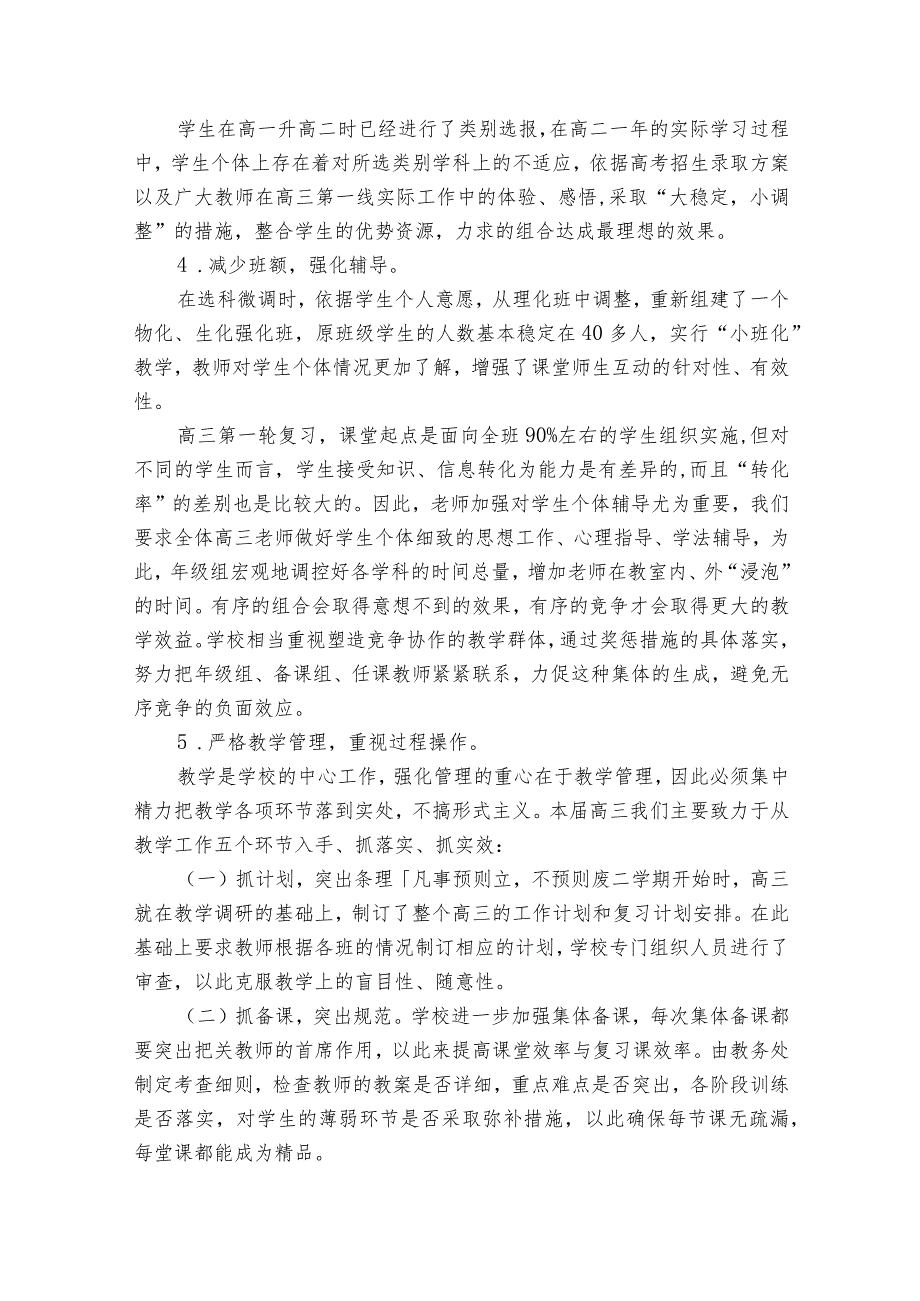 学生在高一升高二时已经进行了类别选报，在高二一年的实际学习过程中，学生个体上存在着对所选类别学科上的不适应，依据高考招生录取方案以及广大教师在高三第一线实际工作中的体验、感悟，采取“大稳定，小调整”的措施，整合学生的优势资源，力求的组合达成最理想的效果。

4．减少班额，强化辅导。

在选科微调时，依据学生个人意愿，从理化班中调整，重新组建了一个物化、生化强化班，原班级学生的人数基本稳定在40多人，实行“小班化”教学，教师对学生个体情况更加了解，增强了课堂师生互动的针对性、有效性。

高三第一轮复习，课堂起点是面向全班90%左右的学生组织实施，但对不同的学生而言，学生接受知识、信息转化为能力是有差异的，而且“转化率”的差别也是比较大的。因此，老师加强对学生个体辅导尤为重要，我们要求全体高三老师做好学生个体细致的思想工作、心理指导、学法辅导，为此，年级组宏观地调控好各学科的时间总量，增加老师在教室内、外“浸泡”的时间。有序的组合会取得意想不到的效果，有序的竞争才会取得更大的教学效益。学校相当重视塑造竞争协作的教学群体，通过奖惩措施的具体落实，努力把年级组、备课组、任课教师紧紧联系，力促这种集体的生成，避免无序竞争的负面效应。

5．严格教学管理，重视过程操作。

教学是学校的中心工作，强化管理的重心在于教学管理，因此必须集中精力把教学各项环节落到实处，不搞形式主义。本届高三我们主要致力于从教学工作五个环节入手、抓落实、抓实效：

（一）抓计划，突出条理「凡事预则立，不预则废二学期开始时，高三就在教学调研的基础上，制订了整个高三的工作计划和复习计划安排。在此基础上要求教师根据各班的情况制订相应的计划，学校专门组织人员进行了审查，以此克服教学上的盲目性、随意性。

（二）抓备课，突出规范。学校进一步加强集体备课，每次集体备课都要突出把关教师的首席作用，以此来提高课堂效率与复习课效率。由教务处制定考查细则，检查教师的教案是否详细，重点难点是否突出，各阶段训练是否落实，对学生的薄弱环节是否采取弥补措施，以此确保每节课无疏漏，每堂课都能成为精品。